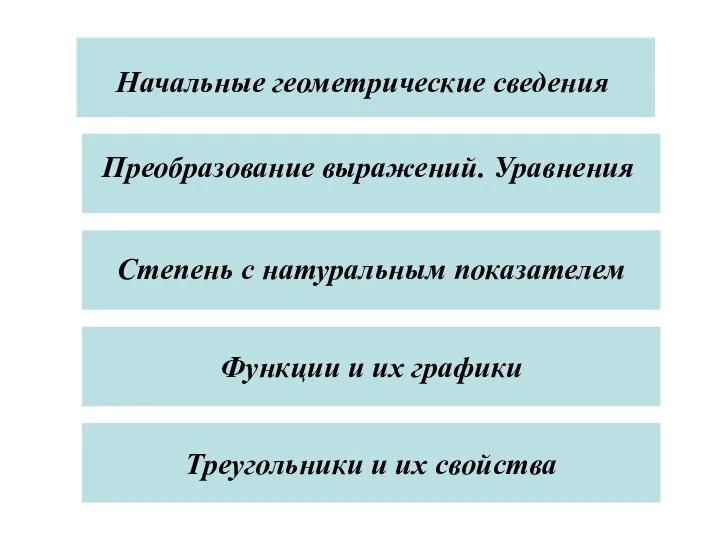 Начальные геометрические сведения

Преобразование выражений. Уравнения

Степень с натуральным показателем

Функции и их графики

Треугольники и их свойства